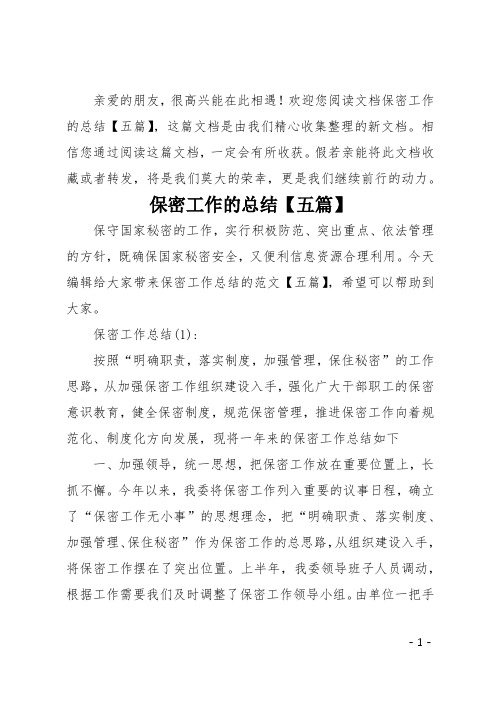 亲爱的朋友，很高兴能在此相遇！欢迎您阅读文档保密工作的总结【五篇】，这篇文档是由我们精心收集整理的新文档。相信您通过阅读这篇文档，一定会有所收获。假若亲能将此文档收藏或者转发，将是我们莫大的荣幸，更是我们继续前行的动力。

保密工作的总结【五篇】

保守国家秘密的工作，实行积极防范、突出重点、依法管理的方针，既确保国家秘密安全，又便利信息资源合理利用。今天编辑给大家带来保密工作总结的范文【五篇】，希望可以帮助到大家。

保密工作总结(1)：

按照“明确职责，落实制度，加强管理，保住秘密”的工作思路，从加强保密工作组织建设入手，强化广大干部职工的保密意识教育，健全保密制度，规范保密管理，推进保密工作向着规范化、制度化方向发展，现将一年来的保密工作总结如下

一、加强领导，统一思想，把保密工作放在重要位置上，长抓不懈。今年以来，我委将保密工作列入重要的议事日程，确立了“保密工作无小事”的思想理念，把“明确职责、落实制度、加强管理、保住秘密”作为保密工作的总思路，从组织建设入手，将保密工作摆在了突出位置。上半年，我委领导班子人员调动，根据工作需要我们及时调整了保密工作领导小组。由单位一把手

- 1 -